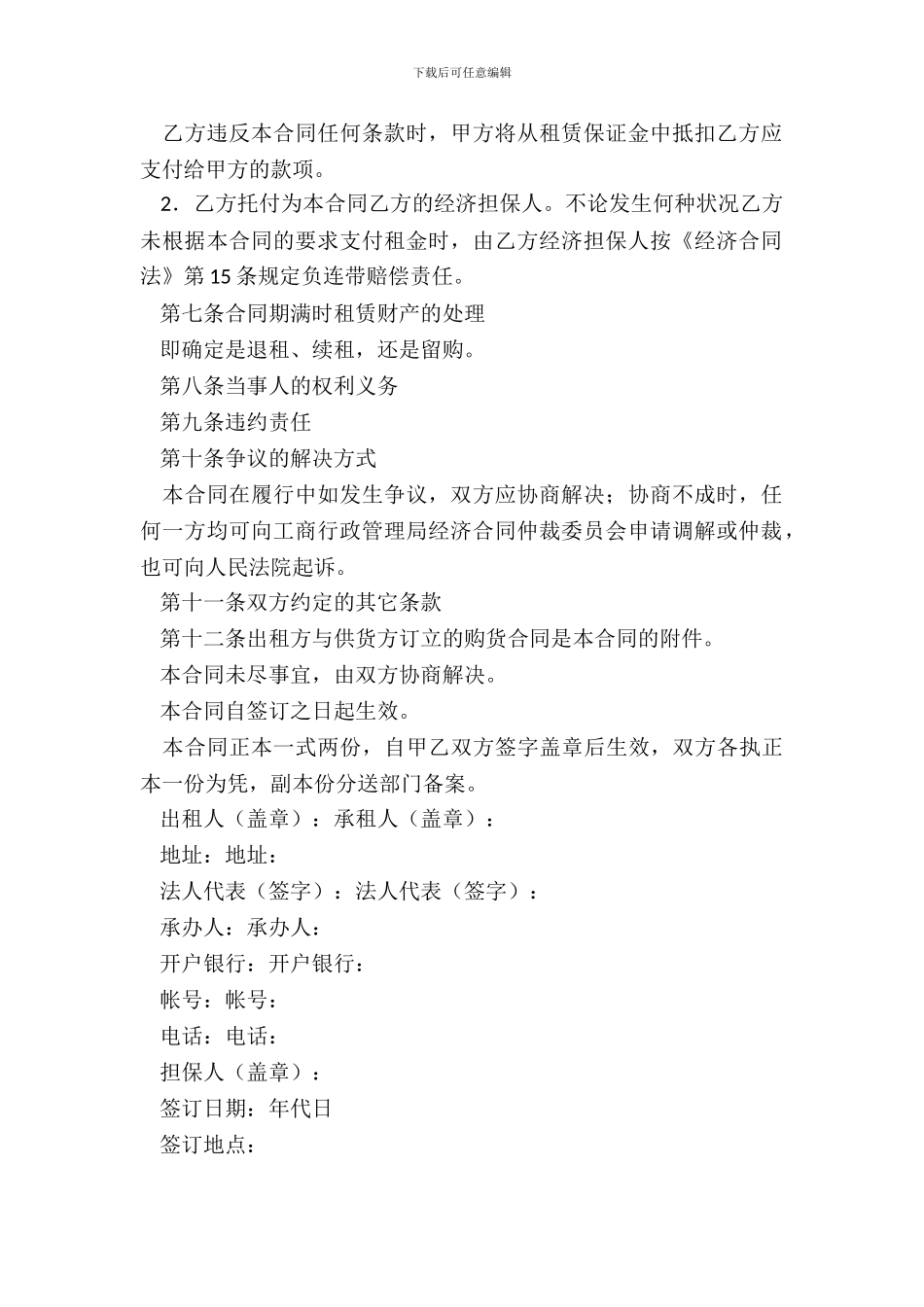 下载后可任意编辑

乙方违反本合同任何条款时，甲方将从租赁保证金中抵扣乙方应支付给甲方的款项。

2．乙方托付为本合同乙方的经济担保人。不论发生何种状况乙方未根据本合同的要求支付租金时，由乙方经济担保人按《经济合同法》第 15 条规定负连带赔偿责任。

第七条合同期满时租赁财产的处理

即确定是退租、续租，还是留购。

第八条当事人的权利义务

第九条违约责任

第十条争议的解决方式

本合同在履行中如发生争议，双方应协商解决；协商不成时，任何一方均可向工商行政管理局经济合同仲裁委员会申请调解或仲裁，也可向人民法院起诉。

第十一条双方约定的其它条款

第十二条出租方与供货方订立的购货合同是本合同的附件。

本合同未尽事宜，由双方协商解决。

本合同自签订之日起生效。

本合同正本一式两份，自甲乙双方签字盖章后生效，双方各执正本一份为凭，副本份分送部门备案。

出租人（盖章）：承租人（盖章）：

地址：地址：

法人代表（签字）：法人代表（签字）：

承办人：承办人：

开户银行：开户银行：

帐号：帐号：

电话：电话：

担保人（盖章）：

签订日期：年代日

签订地点：